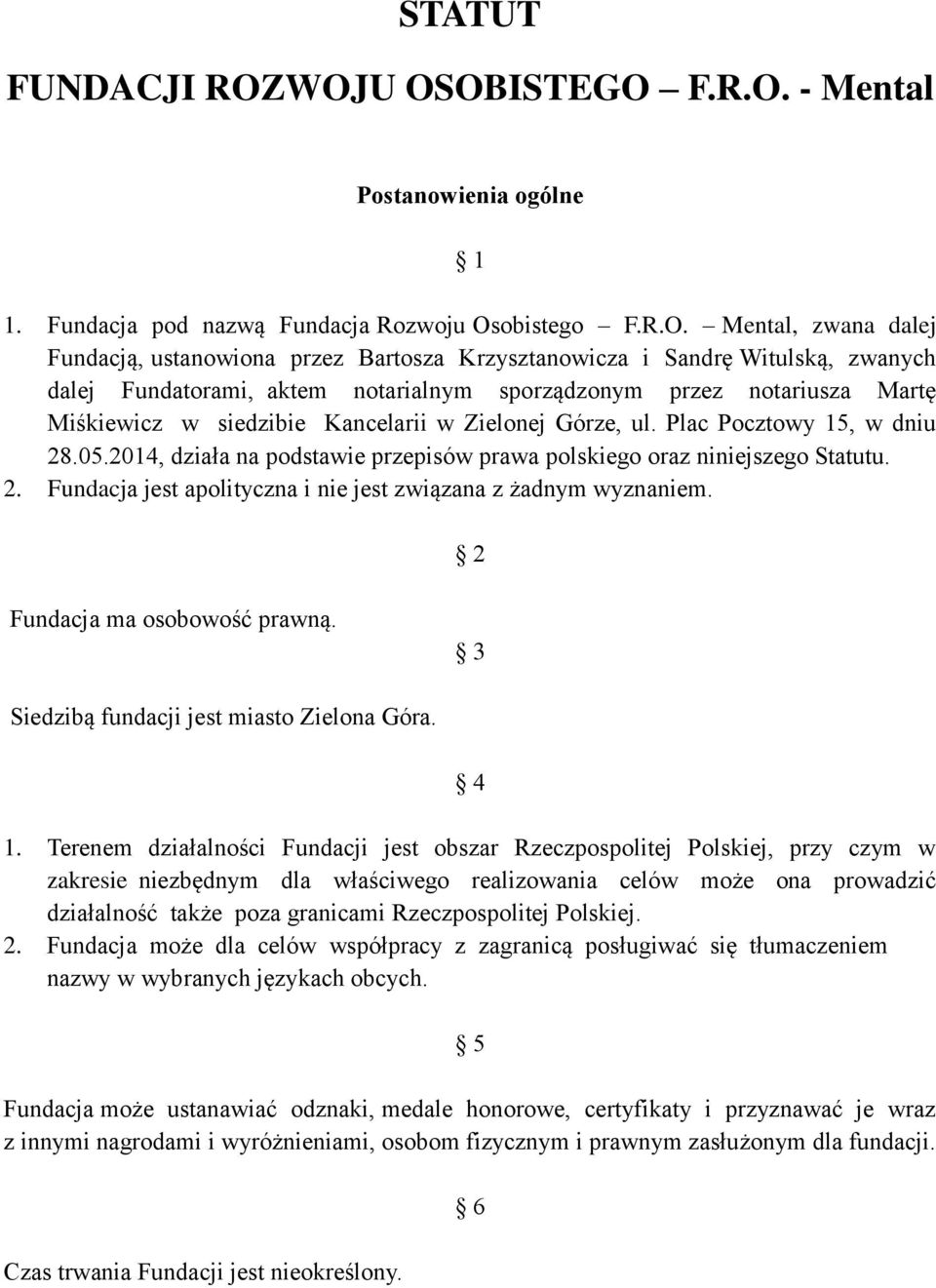 STATUT

FUNDACJI ROZWOJU OSOBISTEGO – F.R.O. - Mental

Postanowienia ogólne

§ 1

1. Fundacja pod nazwą Fundacja Rozwoju Osobistego – F.R.O. – Mental, zwana dalej Fundacją, ustanowiona przez Bartosza Krzysztanowicza i Sandrę Witulską, zwanych dalej Fundatorami, aktem notarialnym sporządzonym przez notariusza Martę Miśkiewicz w siedzibie Kancelarii w Zielonej Górze, ul. Plac Pocztowy 15, w dniu 28.05.2014, działa na podstawie przepisów prawa polskiego oraz niniejszego Statutu.
2. Fundacja jest apolityczna i nie jest związana z żadnym wyznaniem.

§ 2

Fundacja ma osobowość prawną.

§ 3

Siedzibą fundacji jest miasto Zielona Góra.

§ 4

1. Terenem działalności Fundacji jest obszar Rzeczpospolitej Polskiej, przy czym w zakresie niezbędnym dla właściwego realizowania celów może ona prowadzić działalność także poza granicami Rzeczpospolitej Polskiej.
2. Fundacja może dla celów współpracy z zagranicą posługiwać się tłumaczeniem nazwy w wybranych językach obcych.

§ 5

Fundacja może ustanawiać odznaki, medale honorowe, certyfikaty i przyznawać je wraz z innymi nagrodami i wyróżnieniami, osobom fizycznym i prawnym zasłużonym dla fundacji.

§ 6

Czas trwania Fundacji jest nieokreślony.